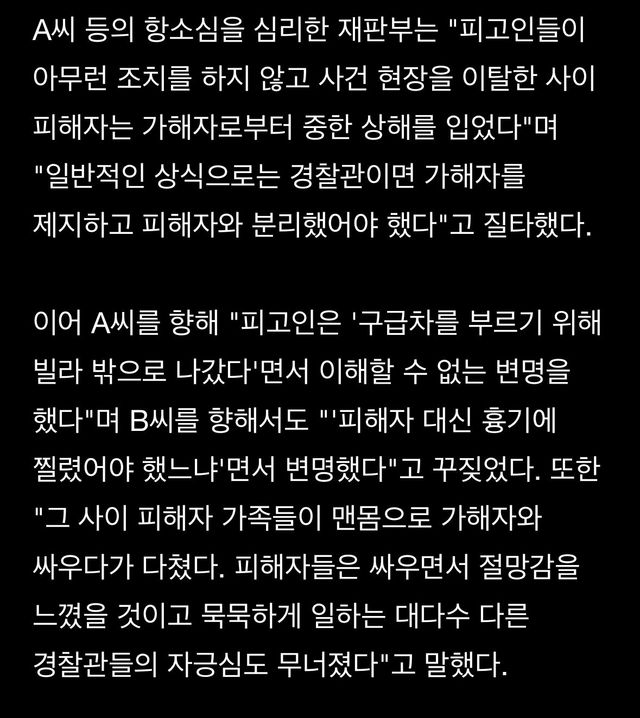 A씨 등의 항소심을 심리한 재판부는 "피고인들이 아무런 조치를 하지 않고 사건 현장을 이탈한 사이 피해자는 가해자로부터 중한 상해를 입었다"며 "일반적인 상식으로는 경찰관이면 가해자를 제지하고 피해자와 분리했어야 했다"고 질타했다.

이어 A씨를 향해 "피고인은 '구급차를 부르기 위해 빌라 밖으로 나갔다'면서 이해할 수 없는 변명을 했다"며 B씨를 향해서도 "'피해자 대신 흉기에 찔렸어야 했느냐'면서 변명했다"고 꾸짖었다. 또한 "그 사이 피해자 가족들이 맨몸으로 가해자와 싸우다가 다쳤다. 피해자들은 싸우면서 절망감을 느꼈을 것이고 묵묵하게 일하는 대다수 다른 경찰관들의 자긍심도 무너졌다"고 말했다.